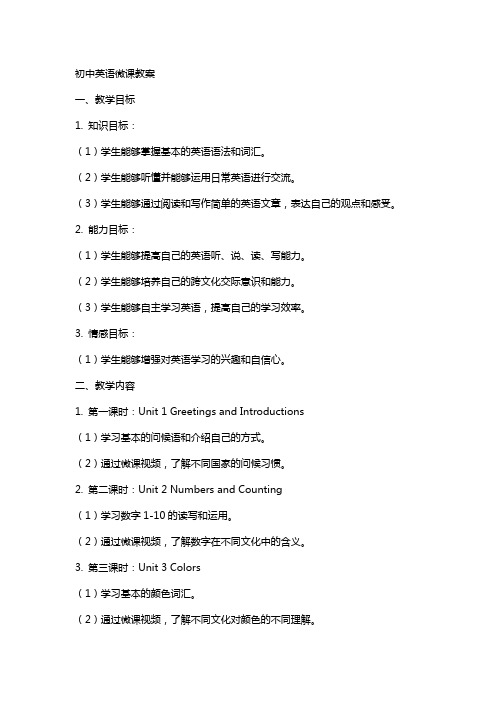 初中英语微课教案

一、教学目标

1. 知识目标：

（1）学生能够掌握基本的英语语法和词汇。

（2）学生能够听懂并能够运用日常英语进行交流。

（3）学生能够通过阅读和写作简单的英语文章，表达自己的观点和感受。

2. 能力目标：

（1）学生能够提高自己的英语听、说、读、写能力。

（2）学生能够培养自己的跨文化交际意识和能力。

（3）学生能够自主学习英语，提高自己的学习效率。

3. 情感目标：

（1）学生能够增强对英语学习的兴趣和自信心。

二、教学内容

1. 第一课时：Unit 1 Greetings and Introductions

（1）学习基本的问候语和介绍自己的方式。

（2）通过微课视频，了解不同国家的问候习惯。

2. 第二课时：Unit 2 Numbers and Counting

（1）学习数字 1-10 的读写和运用。

（2）通过微课视频，了解数字在不同文化中的含义。

3. 第三课时：Unit 3 Colors

（1）学习基本的颜色词汇。

（2）通过微课视频，了解不同文化对颜色的不同理解。